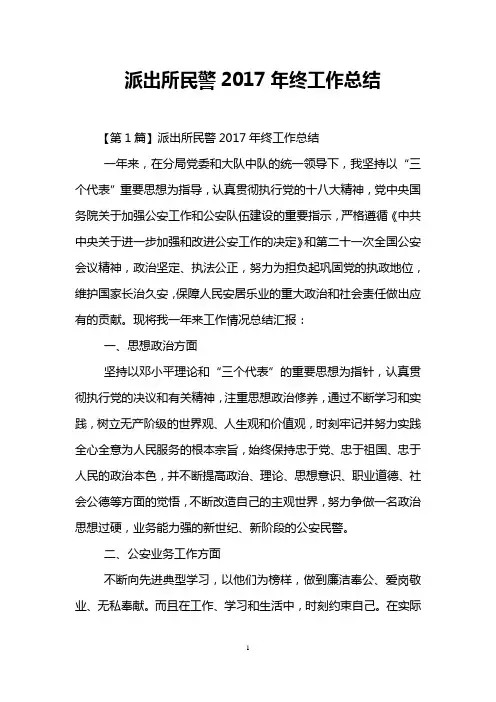 派出所民警 2017 年终工作总结

【第 1 篇】派出所民警 2017 年终工作总结

一年来，在分局党委和大队中队的统一领导下，我坚持以“三个代表”重要思想为指导，认真贯彻执行党的十八大精神，党中央国务院关于加强公安工作和公安队伍建设的重要指示，严格遵循《中共中央关于进一步加强和改进公安工作的决定》和第二十一次全国公安会议精神，政治坚定、执法公正，努力为担负起巩固党的执政地位，维护国家长治久安，保障人民安居乐业的重大政治和社会责任做出应有的贡献。现将我一年来工作情况总结汇报：

一、思想政治方面

坚持以邓小平理论和“三个代表”的重要思想为指针，认真贯彻执行党的决议和有关精神，注重思想政治修养，通过不断学习和实践，树立无产阶级的世界观、人生观和价值观，时刻牢记并努力实践全心全意为人民服务的根本宗旨，始终保持忠于党、忠于祖国、忠于人民的政治本色，并不断提高政治、理论、思想意识、职业道德、社会公德等方面的觉悟，不断改造自己的主观世界，努力争做一名政治思想过硬，业务能力强的新世纪、新阶段的公安民警。

二、公安业务工作方面

不断向先进典型学习，以他们为榜样，做到廉洁奉公、爱岗敬业、无私奉献。而且在工作、学习和生活中，时刻约束自己。在实际

1